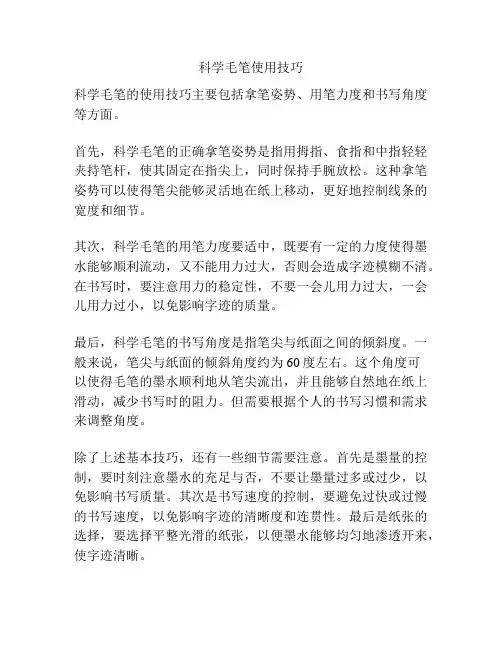 科学毛笔使用技巧

科学毛笔的使用技巧主要包括拿笔姿势、用笔力度和书写角度等方面。

首先，科学毛笔的正确拿笔姿势是指用拇指、食指和中指轻轻夹持笔杆，使其固定在指尖上，同时保持手腕放松。这种拿笔姿势可以使得笔尖能够灵活地在纸上移动，更好地控制线条的宽度和细节。

其次，科学毛笔的用笔力度要适中，既要有一定的力度使得墨水能够顺利流动，又不能用力过大，否则会造成字迹模糊不清。在书写时，要注意用力的稳定性，不要一会儿用力过大，一会儿用力过小，以免影响字迹的质量。

最后，科学毛笔的书写角度是指笔尖与纸面之间的倾斜度。一般来说，笔尖与纸面的倾斜角度约为60度左右。这个角度可以使得毛笔的墨水顺利地从笔尖流出，并且能够自然地在纸上滑动，减少书写时的阻力。但需要根据个人的书写习惯和需求来调整角度。

除了上述基本技巧，还有一些细节需要注意。首先是墨量的控制，要时刻注意墨水的充足与否，不要让墨量过多或过少，以免影响书写质量。其次是书写速度的控制，要避免过快或过慢的书写速度，以免影响字迹的清晰度和连贯性。最后是纸张的选择，要选择平整光滑的纸张，以便墨水能够均匀地渗透开来，使字迹清晰。